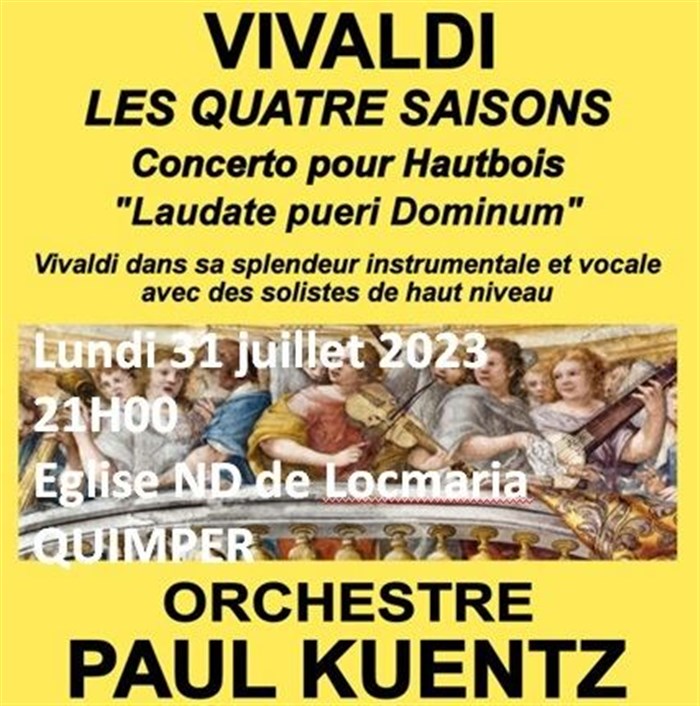 VIVALDI
LES QUATRE SAISONS
Concerto pour Hautbois
"Laudate pueri Dominum"

Vivaldi dans sa splendeur instrumentale et vocale avec des solistes de haut niveau

Lundi 31 juillet 2023
21H00
Eglise ND de Locmaria
QUIMPER

ORCHESTRE
PAUL KUENTZ